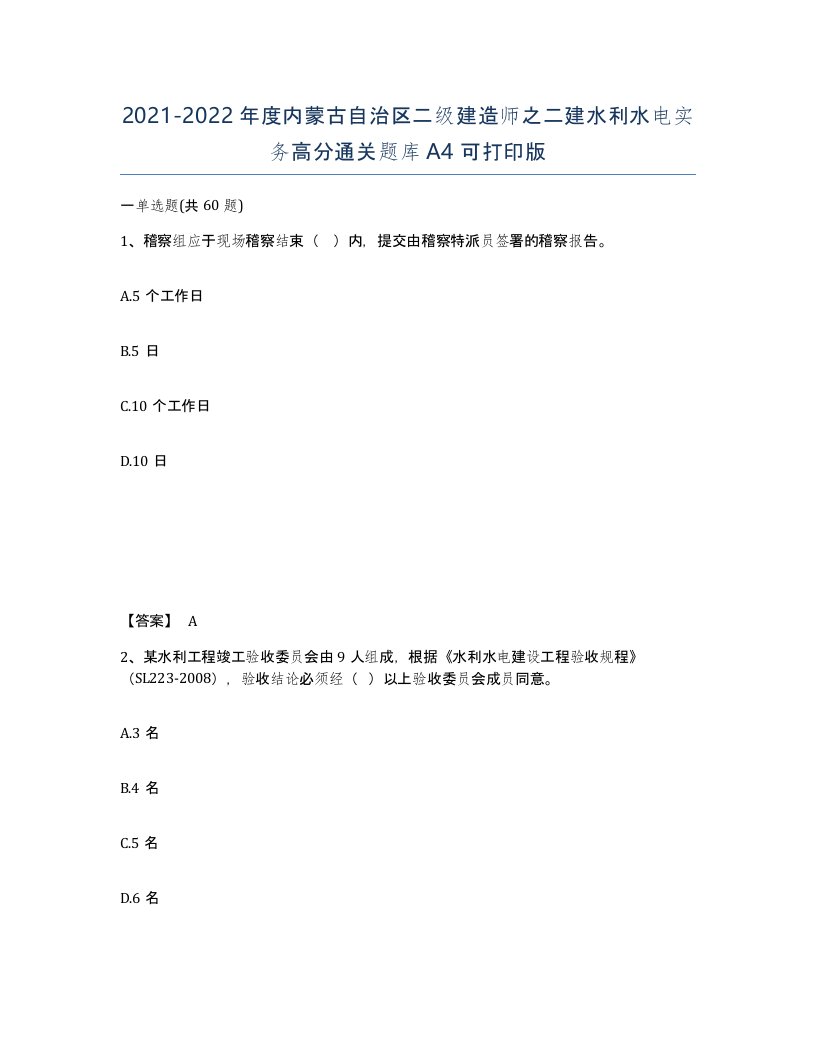 2021-2022 年度内蒙古自治区二级建造师之二建水利水电实务高分通关题库 A4 可打印版

一单选题(共 60 题)

1、稽察组应于现场稽察结束（ ）内，提交由稽察特派员签署的稽察报告。

A.5 个工作日

B.5 日

C.10 个工作日

D.10 日

【答案】 A

2、某水利工程竣工验收委员会由 9 人组成，根据《水利水电建设工程验收规程》（SL223-2008），验收结论必须经（ ）以上验收委员会成员同意。

A.3 名

B.4 名

C.5 名

D.6 名